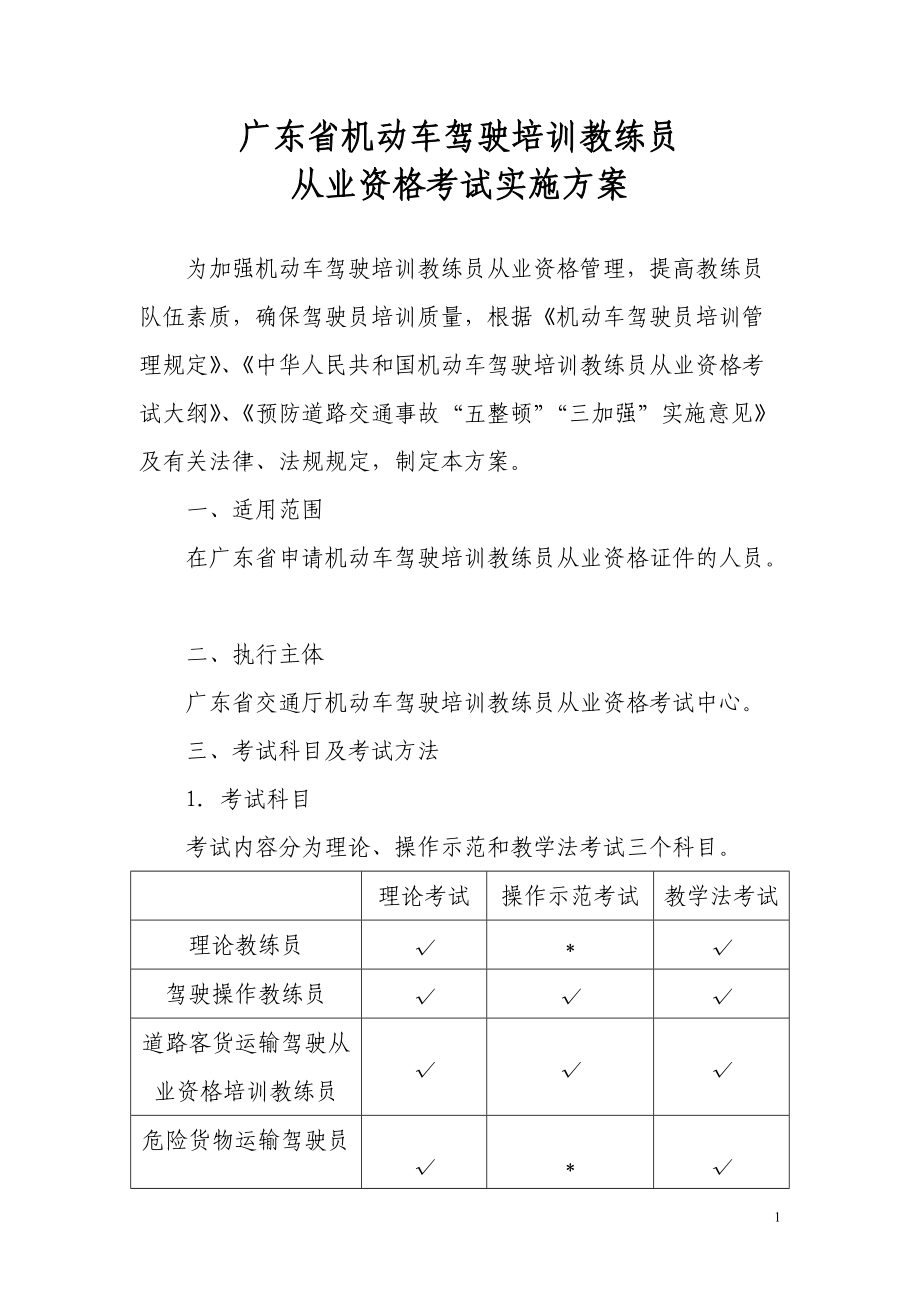 广东省机动车驾驶培训教练员
从业资格考试实施方案

为加强机动车驾驶培训教练员从业资格管理，提高教练员队伍素质，确保驾驶员培训质量，根据《机动车驾驶员培训管理规定》、《中华人民共和国机动车驾驶培训教练员从业资格考试大纲》、《预防道路交通事故“五整顿”“三加强”实施意见》及有关法律、法规规定，制定本方案。

一、适用范围

在广东省申请机动车驾驶培训教练员从业资格证件的人员。

二、执行主体

广东省交通厅机动车驾驶培训教练员从业资格考试中心。

三、考试科目及考试方法

1．考试科目

考试内容分为理论、操作示范和教学法考试三个科目。

| | 理论考试 | 操作示范考试 | 教学法考试 |
|---|---|---|---|
| 理论教练员 | ✓ | * | ✓ |
| 驾驶操作教练员 | ✓ | ✓ | ✓ |
| 道路客货运输驾驶从业资格培训教练员 | ✓ | ✓ | ✓ |
| 危险货物运输驾驶员 | ✓ | * | ✓ |

1